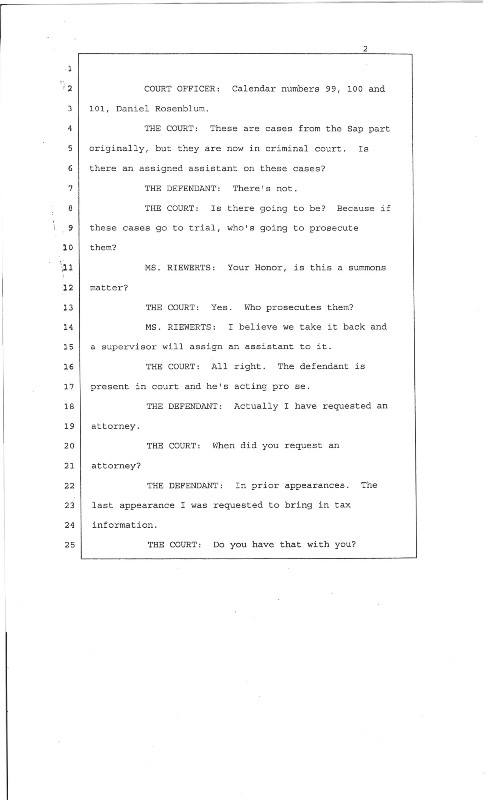 2

1

2 COURT OFFICER: Calendar numbers 99, 100 and

3 101, Daniel Rosenblum.

4 THE COURT: These are cases from the Sap part

5 originally, but they are now in criminal court. Is

6 there an assigned assistant on these cases?

7 THE DEFENDANT: There's not.

8 THE COURT: Is there going to be? Because if

9 these cases go to trial, who's going to prosecute

10 them?

11 MS. RIEWERTS: Your Honor, is this a summons

12 matter?

13 THE COURT: Yes. Who prosecutes them?

14 MS. RIEWERTS: I believe we take it back and

15 a supervisor will assign an assistant to it.

16 THE COURT: All right. The defendant is

17 present in court and he's acting pro se.

18 THE DEFENDANT: Actually I have requested an

19 attorney.

20 THE COURT: When did you request an

21 attorney?

22 THE DEFENDANT: In prior appearances. The

23 last appearance I was requested to bring in tax

24 information.

25 THE COURT: Do you have that with you?